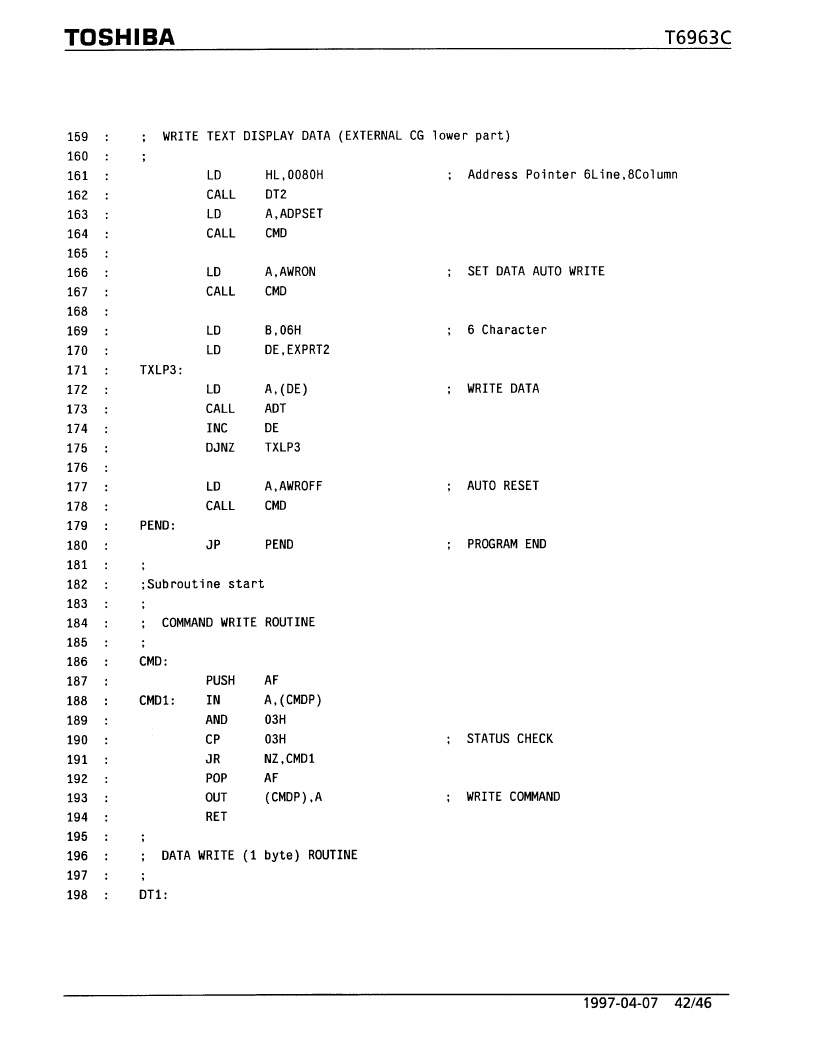 TOSHIBA T6963C

159 : ; WRITE TEXT DISPLAY DATA (EXTERNAL CG lower part)
160 : ;
161 : LD HL,0080H ; Address Pointer 6Line,8Column
162 : CALL DT2
163 : LD A,ADPSET
164 : CALL CMD
165 :
166 : LD A,AWRON ; SET DATA AUTO WRITE
167 : CALL CMD
168 :
169 : LD B,06H ; 6 Character
170 : LD DE,EXPRT2
171 : TXLP3:
172 : LD A,(DE) ; WRITE DATA
173 : CALL ADT
174 : INC DE
175 : DJNZ TXLP3
176 :
177 : LD A,AWROFF ; AUTO RESET
178 : CALL CMD
179 : PEND:
180 : JP PEND ; PROGRAM END
181 : ;
182 : ;Subroutine start
183 : ;
184 : ; COMMAND WRITE ROUTINE
185 : ;
186 : CMD:
187 : PUSH AF
188 : CMD1: IN A,(CMDP)
189 : AND 03H
190 : CP 03H ; STATUS CHECK
191 : JR NZ,CMD1
192 : POP AF
193 : OUT (CMDP),A ; WRITE COMMAND
194 : RET
195 : ;
196 : ; DATA WRITE (1 byte) ROUTINE
197 : ;
198 : DT1:

1997-04-07 42/46